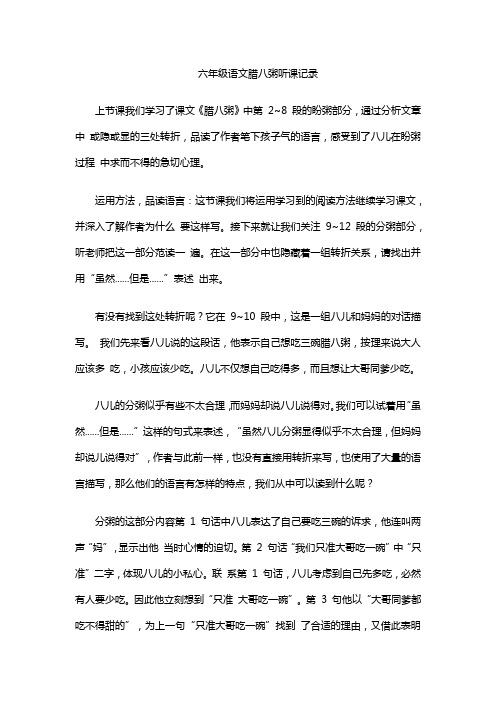 六年级语文腊八粥听课记录

上节课我们学习了课文《腊八粥》中第 2~8 段的盼粥部分，通过分析文章中 或隐或显的三处转折，品读了作者笔下孩子气的语言，感受到了八儿在盼粥过程 中求而不得的急切心理。

运用方法，品读语言：这节课我们将运用学习到的阅读方法继续学习课文，并深入了解作者为什么 要这样写。接下来就让我们关注 9~12 段的分粥部分，听老师把这一部分范读一 遍。在这一部分中也隐藏着一组转折关系，请找出并用“虽然……但是……”表述 出来。

有没有找到这处转折呢？它在 9~10 段中，这是一组八儿和妈妈的对话描写。 我们先来看八儿说的这段话，他表示自己想吃三碗腊八粥，按理来说大人应该多 吃，小孩应该少吃。八儿不仅想自己吃得多，而且想让大哥同爹少吃。

八儿的分粥似乎有些不太合理，而妈妈却说八儿说得对。我们可以试着用“虽然……但是……”这样的句式来表述，“虽然八儿分粥显得似乎不太合理，但妈妈却说儿说得对”，作者与此前一样，也没有直接用转折来写，也使用了大量的语言描写，那么他们的语言有怎样的特点，我们从中可以读到什么呢？

分粥的这部分内容第 1 句话中八儿表达了自己要吃三碗的诉求，他连叫两声“妈”，显示出他 当时心情的迫切。第 2 句话“我们只准大哥吃一碗”中“只准”二字，体现八儿的小私心。联 系第 1 句话，八儿考虑到自己先多吃，必然有人要少吃。因此他立刻想到“只准 大哥吃一碗”。第 3 句他以“大哥同爹都吃不得甜的”，为上一句“只准大哥吃一碗”找到 了合适的理由，又借此表明